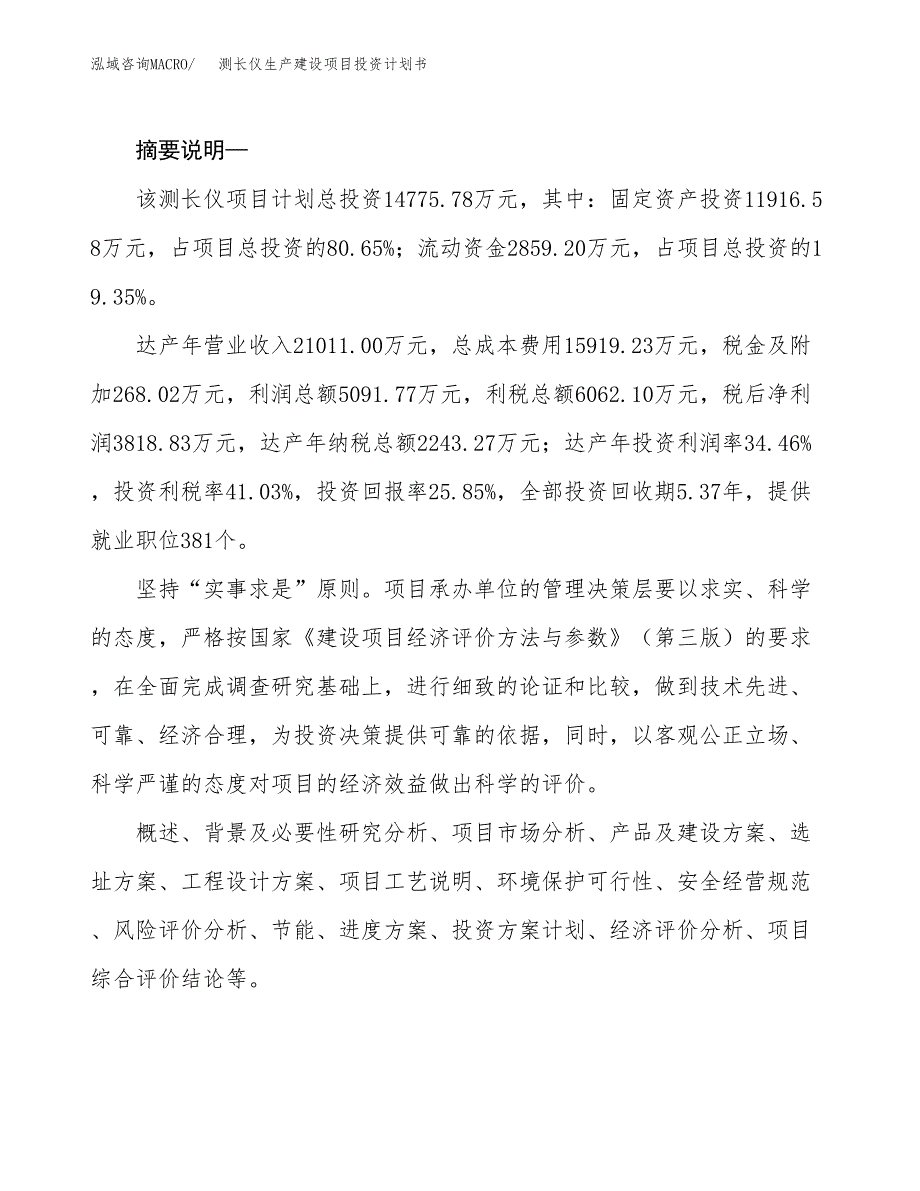 泓域咨询MACRO/　测长仪生产建设项目投资计划书

摘要说明—

该测长仪项目计划总投资14775.78万元，其中：固定资产投资11916.58万元，占项目总投资的80.65%；流动资金2859.20万元，占项目总投资的19.35%。

达产年营业收入21011.00万元，总成本费用15919.23万元，税金及附加268.02万元，利润总额5091.77万元，利税总额6062.10万元，税后净利润3818.83万元，达产年纳税总额2243.27万元；达产年投资利润率34.46%，投资利税率41.03%，投资回报率25.85%，全部投资回收期5.37年，提供就业职位381个。

坚持“实事求是”原则。项目承办单位的管理决策层要以求实、科学的态度，严格按国家《建设项目经济评价方法与参数》（第三版）的要求，在全面完成调查研究基础上，进行细致的论证和比较，做到技术先进、可靠、经济合理，为投资决策提供可靠的依据，同时，以客观公正立场、科学严谨的态度对项目的经济效益做出科学的评价。

概述、背景及必要性研究分析、项目市场分析、产品及建设方案、选址方案、工程设计方案、项目工艺说明、环境保护可行性、安全经营规范、风险评价分析、节能、进度方案、投资方案计划、经济评价分析、项目综合评价结论等。